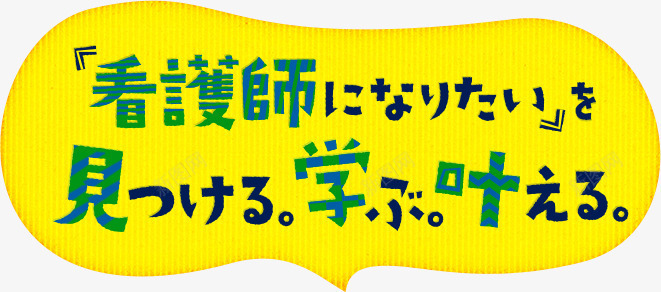 『看護師になりたい』を
見つける。学ぶ。叶える。